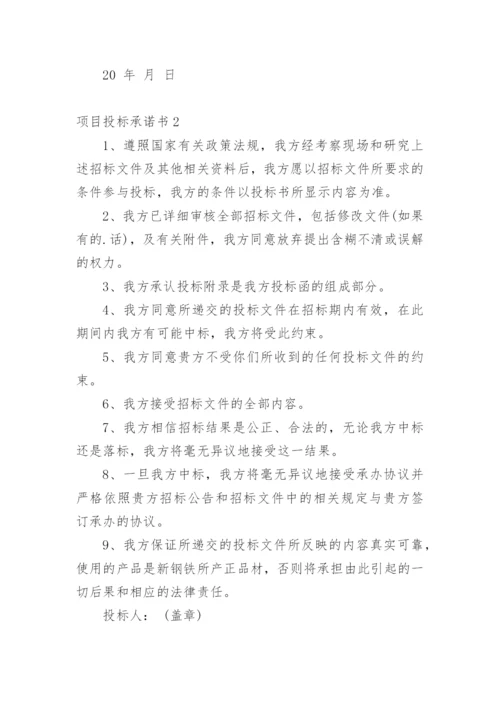 20 年 月 日

项目投标承诺书 2

1、遵照国家有关政策法规，我方经考察现场和研究上述招标文件及其他相关资料后，我方愿以招标文件所要求的条件参与投标，我方的条件以投标书所显示内容为准。

2、我方已详细审核全部招标文件，包括修改文件(如果有的.话)，及有关附件，我方同意放弃提出含糊不清或误解的权力。

3、我方承认投标附录是我方投标函的组成部分。

4、我方同意所递交的投标文件在招标期内有效，在此期间内我方有可能中标，我方将受此约束。

5、我方同意贵方不受你们所收到的任何投标文件的约束。

6、我方接受招标文件的全部内容。

7、我方相信招标结果是公正、合法的，无论我方中标还是落标，我方将毫无异议地接受这一结果。

8、一旦我方中标，我方将毫无异议地接受承办协议并严格依照贵方招标公告和招标文件中的相关规定与贵方签订承办的协议。

9、我方保证所递交的投标文件所反映的内容真实可靠，使用的产品是新钢铁所产正品材，否则将承担由此引起的一切后果和相应的法律责任。

投标人： (盖章)